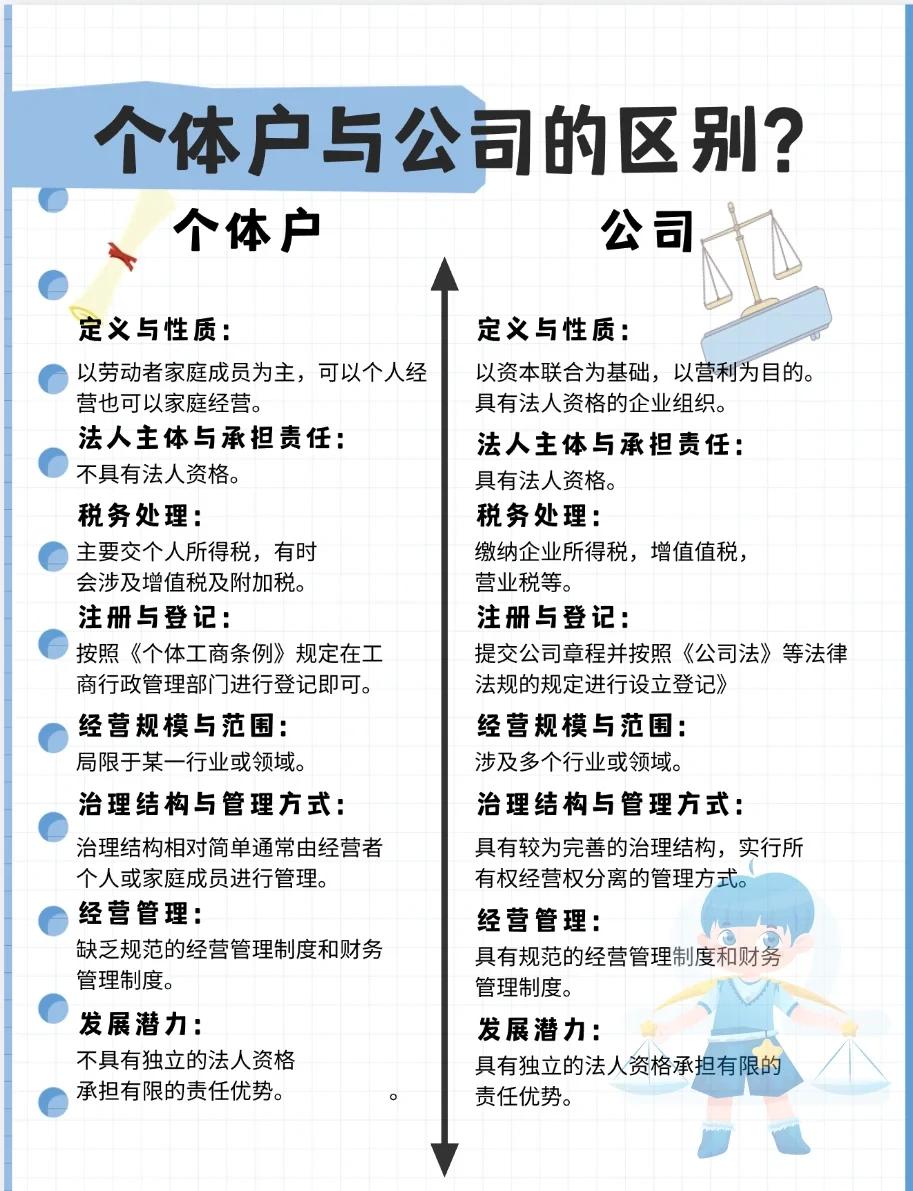 个体户与公司的区别？

个体户

定义与性质：
以劳动者家庭成员为主，可以个人经营也可以家庭经营。

法人主体与承担责任：
不具有法人资格。

税务处理：
主要交个人所得税，有时会涉及增值税及附加税。

注册与登记：
按照《个体工商条例》规定在工商行政管理部门进行登记即可。

经营规模与范围：
局限于某一行业或领域。

治理结构与管理方式：
治理结构相对简单通常由经营者个人或家庭成员进行管理。

经营管理：
缺乏规范的经营管理制度和财务管理制度。

发展潜力：
不具有独立的法人资格承担有限的责任优势。 。

公司

定义与性质：
以资本联合为基础，以营利为目的。具有法人资格的企业组织。

法人主体与承担责任：
具有法人资格。

税务处理：
缴纳企业所得税，增值值税，营业税等。

注册与登记：
提交公司章程并按照《公司法》等法律法规的规定进行设立登记》

经营规模与范围：
涉及多个行业或领域。

治理结构与管理方式：
具有较为完善的治理结构，实行所有权经营权分离的管理方式。

经营管理：
具有规范的经营管理制度和财务管理制度。

发展潜力：
具有独立的法人资格承担有限的责任优势。